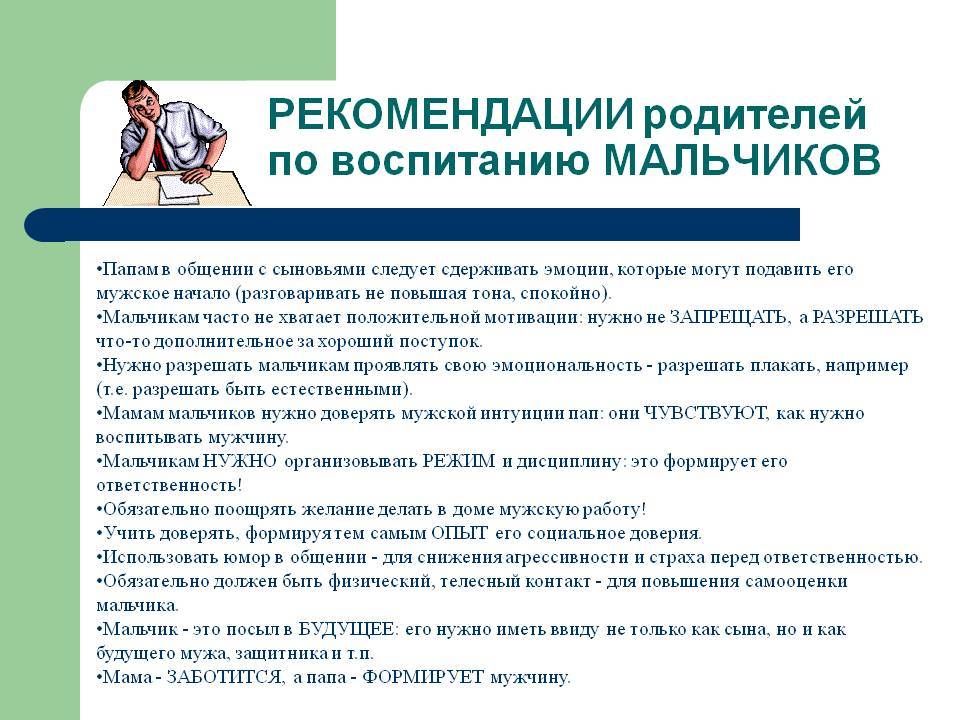 РЕКОМЕНДАЦИИ родителей по воспитанию МАЛЬЧИКОВ

•Папам в общении с сыновьями следует сдерживать эмоции, которые могут подавить его мужское начало (разговаривать не повышая тона, спокойно).
•Мальчикам часто не хватает положительной мотивации: нужно не ЗАПРЕЩАТЬ, а РАЗРЕШАТЬ что-то дополнительное за хороший поступок.
•Нужно разрешать мальчикам проявлять свою эмоциональность - разрешать плакать, например (т.е. разрешать быть естественными).
•Мамам мальчиков нужно доверять мужской интуиции пап: они ЧУВСТВУЮТ, как нужно воспитывать мужчину.
•Мальчикам НУЖНО организовывать РЕЖИМ и дисциплину: это формирует его ответственность!
•Обязательно поощрять желание делать в доме мужскую работу!
•Учить доверять, формируя тем самым ОПЫТ его социальное доверия.
•Использовать юмор в общении - для снижения агрессивности и страха перед ответственностью.
•Обязательно должен быть физический, телесный контакт - для повышения самооценки мальчика.
•Мальчик - это посыл в БУДУЩЕЕ: его нужно иметь ввиду не только как сына, но и как будущего мужа, защитника и т.п.
•Мама - ЗАБОТИТСЯ, а папа - ФОРМИРУЕТ мужчину.